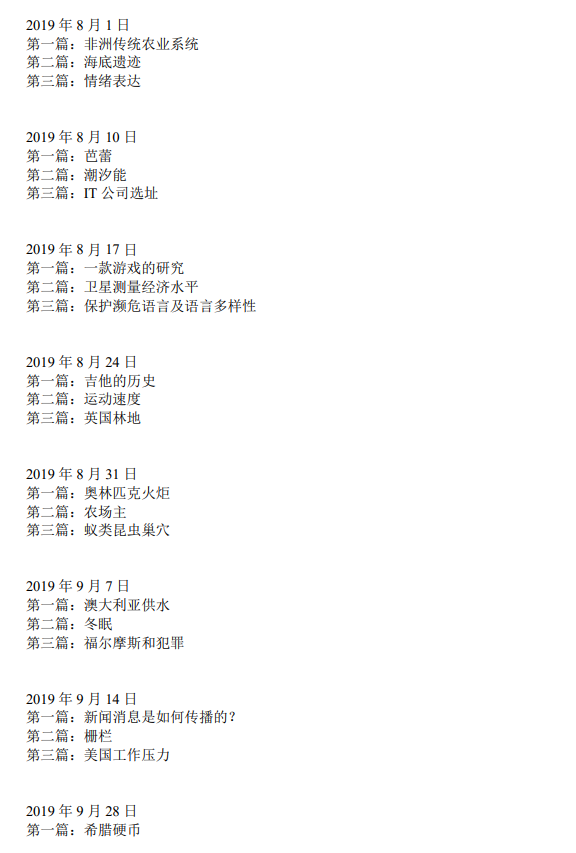 2019 年 8 月 1 日
第一篇：非洲传统农业系统
第二篇：海底遗迹
第三篇：情绪表达

2019 年 8 月 10 日
第一篇：芭蕾
第二篇：潮汐能
第三篇：IT 公司选址

2019 年 8 月 17 日
第一篇：一款游戏的研究
第二篇：卫星测量经济水平
第三篇：保护濒危语言及语言多样性

2019 年 8 月 24 日
第一篇：吉他的历史
第二篇：运动速度
第三篇：英国林地

2019 年 8 月 31 日
第一篇：奥林匹克火炬
第二篇：农场主
第三篇：蚁类昆虫巢穴

2019 年 9 月 7 日
第一篇：澳大利亚供水
第二篇：冬眠
第三篇：福尔摩斯和犯罪

2019 年 9 月 14 日
第一篇：新闻消息是如何传播的？
第二篇：栅栏
第三篇：美国工作压力

2019 年 9 月 28 日
第一篇：希腊硬币